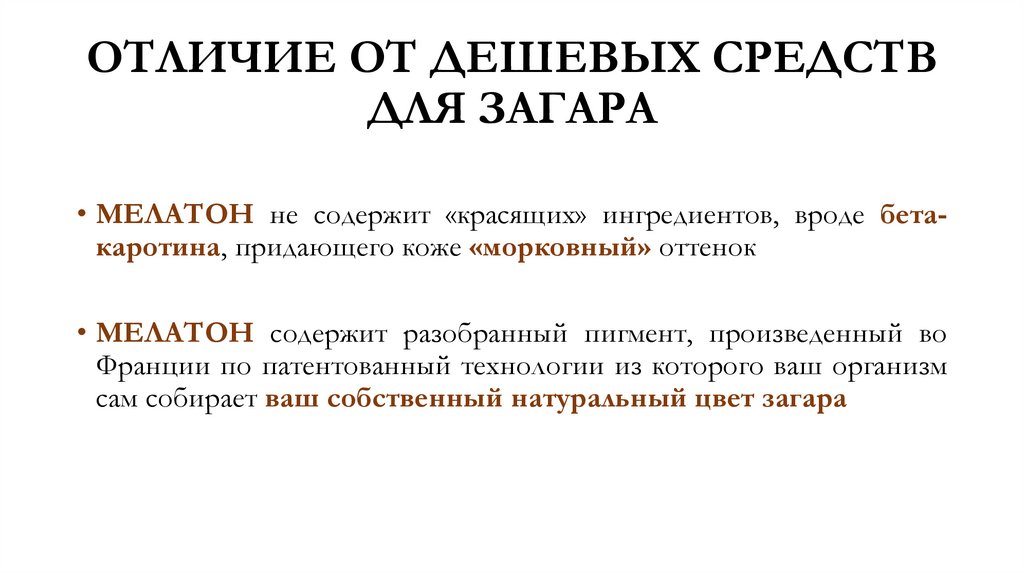 ОТЛИЧИЕ ОТ ДЕШЕВЫХ СРЕДСТВ ДЛЯ ЗАГАРА

• МЕЛАТОН не содержит «красящих» ингредиентов, вроде бета-каротина, придающего коже «морковный» оттенок

• МЕЛАТОН содержит разобранный пигмент, произведенный во Франции по патентованный технологии из которого ваш организм сам собирает ваш собственный натуральный цвет загара